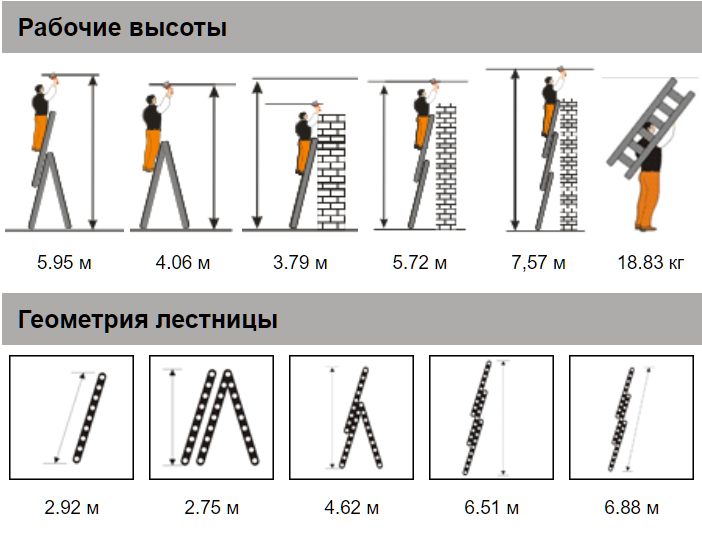 Рабочие высоты

5.95 м

4.06 м

3.79 м

5.72 м

7,57 м

18.83 кг

Геометрия лестницы

2.92 м

2.75 м

4.62 м

6.51 м

6.88 м